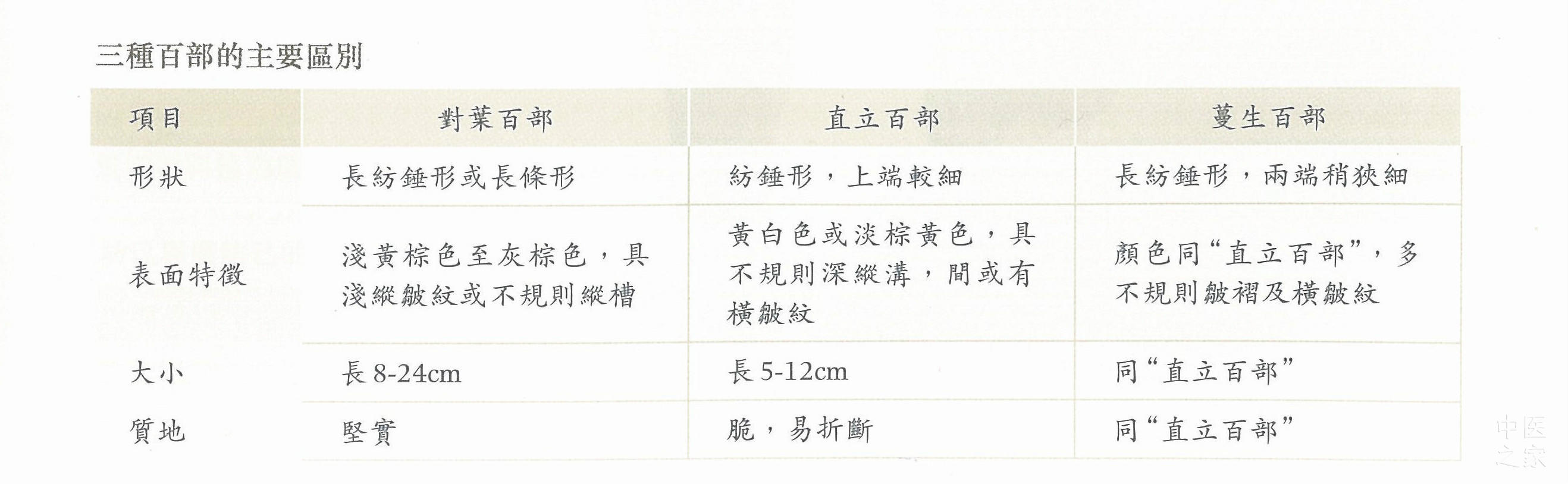 三種百部的主要區別

| 項目 | 對葉百部 | 直立百部 | 蔓生百部 |
|---|---|---|---|
| 形狀 | 長紡錘形或長條形 | 紡錘形，上端較細 | 長紡錘形，兩端稍狹細 |
| 表面特徵 | 淺黃棕色至灰棕色，具淺縱皺紋或不規則縱槽 | 黃白色或淡棕黃色，具不規則深縱溝，間或有橫皺紋 | 顏色同“直立百部”，多不規則皺褶及橫皺紋 |
| 大小 | 長8-24cm | 長5-12cm | 同“直立百部” |
| 質地 | 堅實 | 脆，易折斷 | 同“直立百部” |

中医之家